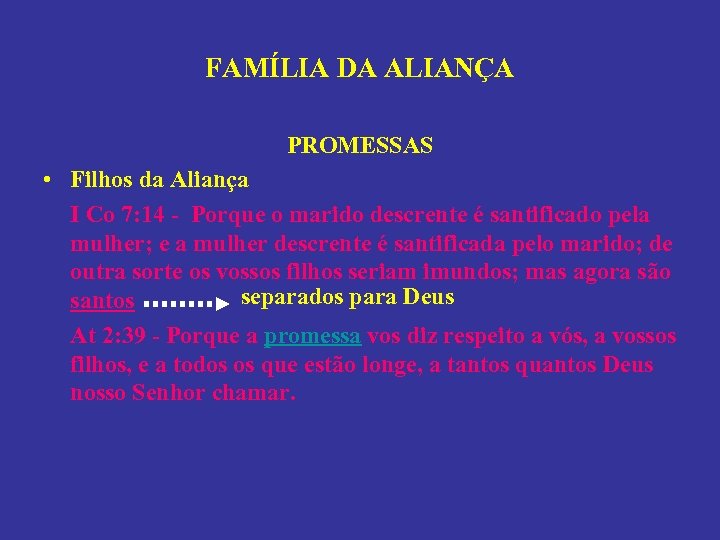 FAMÍLIA DA ALIANÇA

PROMESSAS

• Filhos da Aliança

I Co 7:14 - Porque o marido descrente é santificado pela mulher; e a mulher descrente é santificada pelo marido; de outra sorte os vossos filhos seriam imundos; mas agora são santos separados para Deus

At 2:39 - Porque a promessa vos diz respeito a vós, a vossos filhos, e a todos os que estão longe, a tantos quantos Deus nosso Senhor chamar.